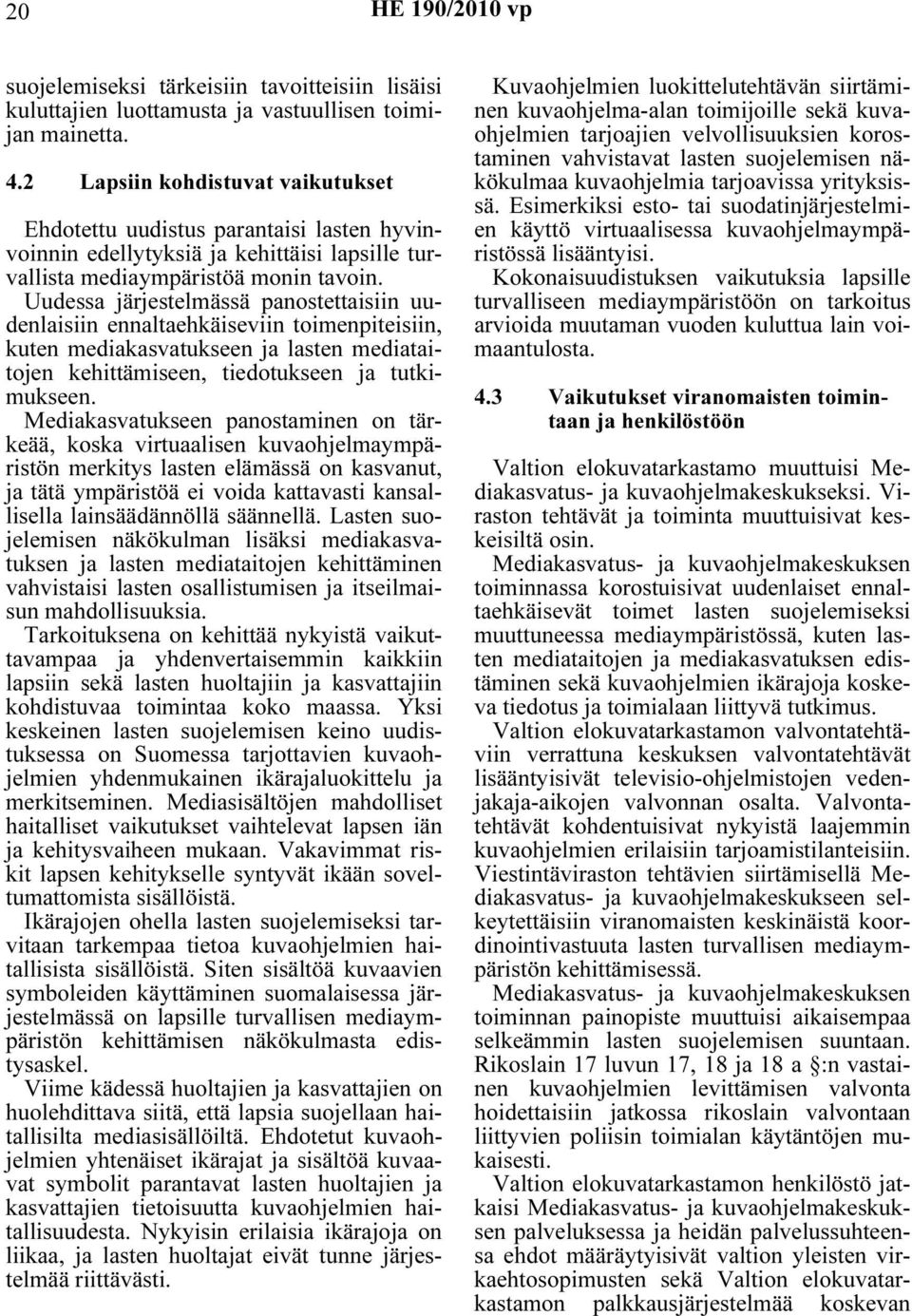 20 HE 190/2010 vp

suojelemiseksi tärkeisiin tavoitteisiin lisäisi kuluttajien luottamusta ja vastuullisen toimijan mainetta.

4.2 Lapsiin kohdistuvat vaikutukset

Ehdotettu uudistus parantaisi lasten hyvinvoinnin edellytyksiä ja kehittäisi lapsille turvallista mediaympäristöä monin tavoin. Uudessa järjestelmässä panostettaisiin uudenlaisiin ennaltaehkäiseviin toimenpiteisiin, kuten mediakasvatukseen ja lasten mediataitojen kehittämiseen, tiedotukseen ja tutkimukseen.

Mediakasvatukseen panostaminen on tärkeää, koska virtuaalisen kuvaohjelmaympäristön merkitys lasten elämässä on kasvanut, ja tätä ympäristöä ei voida kattavasti kansallisella lainsäädännöllä säännellä. Lasten suojelemisen näkökulman lisäksi mediakasvatuksen ja lasten mediataitojen kehittäminen vahvistaisi lasten osallistumisen ja itseilmaisun mahdollisuuksia.

Tarkoituksena on kehittää nykyistä vaikuttavampaa ja yhdenvertaisemmin kaikkiin lapsiin sekä lasten huoltajiin ja kasvattajiin kohdistuvaa toimintaa koko maassa. Yksi keskeinen lasten suojelemisen keino uudistuksessa on Suomessa tarjottavien kuvaohjelmien yhdenmukainen ikärajaluokittelu ja merkitseminen. Mediasisältöjen mahdolliset haitalliset vaikutukset vaihtelevat lapsen iän ja kehitysvaiheen mukaan. Vakavimmat riskit lapsen kehitykselle syntyvät ikään soveltumattomista sisällöistä.

Ikärajojen ohella lasten suojelemiseksi tarvitaan tarkempaa tietoa kuvaohjelmien haitallisista sisällöistä. Siten sisältöä kuvaavien symboleiden käyttäminen suomalaisessa järjestelmässä on lapsille turvallisen mediaympäristön kehittämisen näkökulmasta edistysaskel.

Viime kädessä huoltajien ja kasvattajien on huolehdittava siitä, että lapsia suojellaan haitallisilta mediasisällöiltä. Ehdotetut kuvaohjelmien yhtenäiset ikärajat ja sisältöä kuvaavat symbolit parantavat lasten huoltajien ja kasvattajien tietoisuutta kuvaohjelmien haitallisuudesta. Nykyisin erilaisia ikärajoja on liikaa, ja lasten huoltajat eivät tunne järjestelmää riittävästi.

Kuvaohjelmien luokittelutehtävän siirtäminen kuvaohjelma-alan toimijoille sekä kuvaohjelmien tarjoajien velvollisuuksien korostaminen vahvistavat lasten suojelemisen näkökulmaa kuvaohjelmia tarjoavissa yrityksissä. Esimerkiksi esto- tai suodatinjärjestelmien käyttö virtuaalisessa kuvaohjelmaympäristössä lisääntyisi.

Kokonaisuudistuksen vaikutuksia lapsille turvalliseen mediaympäristöön on tarkoitus arvioida muutaman vuoden kuluttua lain voimaantulosta.

4.3 Vaikutukset viranomaisten toimintaan ja henkilöstöön

Valtion elokuvatarkastamo muuttuisi Mediakasvatus- ja kuvaohjelmakeskukseksi. Viraston tehtävät ja toiminta muuttuisivat keskeisiltä osin.

Mediakasvatus- ja kuvaohjelmakeskuksen toiminnassa korostuisivat uudenlaiset ennaltaehkäisevät toimet lasten suojelemiseksi muuttuneessa mediaympäristössä, kuten lasten mediataitojen ja mediakasvatuksen edistäminen sekä kuvaohjelmien ikärajoja koskeva tiedotus ja toimialaan liittyvä tutkimus.

Valtion elokuvatarkastamon valvontatehtäviin verrattuna keskuksen valvontatehtävät lisääntyisivät televisio-ohjelmistojen vedenjakaja-aikojen valvonnan osalta. Valvontatehtävät kohdentuisivat nykyistä laajemmin kuvaohjelmien erilaisiin tarjoamistilanteisiin. Viestintäviraston tehtävien siirtämisellä Mediakasvatus- ja kuvaohjelmakeskukseen selkeytettäisiin viranomaisten keskinäistä koordinointivastuuta lasten turvallisen mediaympäristön kehittämisessä.

Mediakasvatus- ja kuvaohjelmakeskuksen toiminnan painopiste muuttuisi aikaisempaa selkeämmin lasten suojelemisen suuntaan. Rikoslain 17 luvun 17, 18 ja 18 a §:n vastainen kuvaohjelmien levittämisen valvonta hoidettaisiin jatkossa rikoslain valvontaan liittyvien poliisin toimialan käytäntöjen mukaisesti.

Valtion elokuvatarkastamon henkilöstö jatkaisi Mediakasvatus- ja kuvaohjelmakeskuksen palveluksessa ja heidän palvelussuhteensa ehdot määräytyisivät valtion yleisten virkaehtosopimusten sekä Valtion elokuvatarkastamon palkkausjärjestelmää koskevan